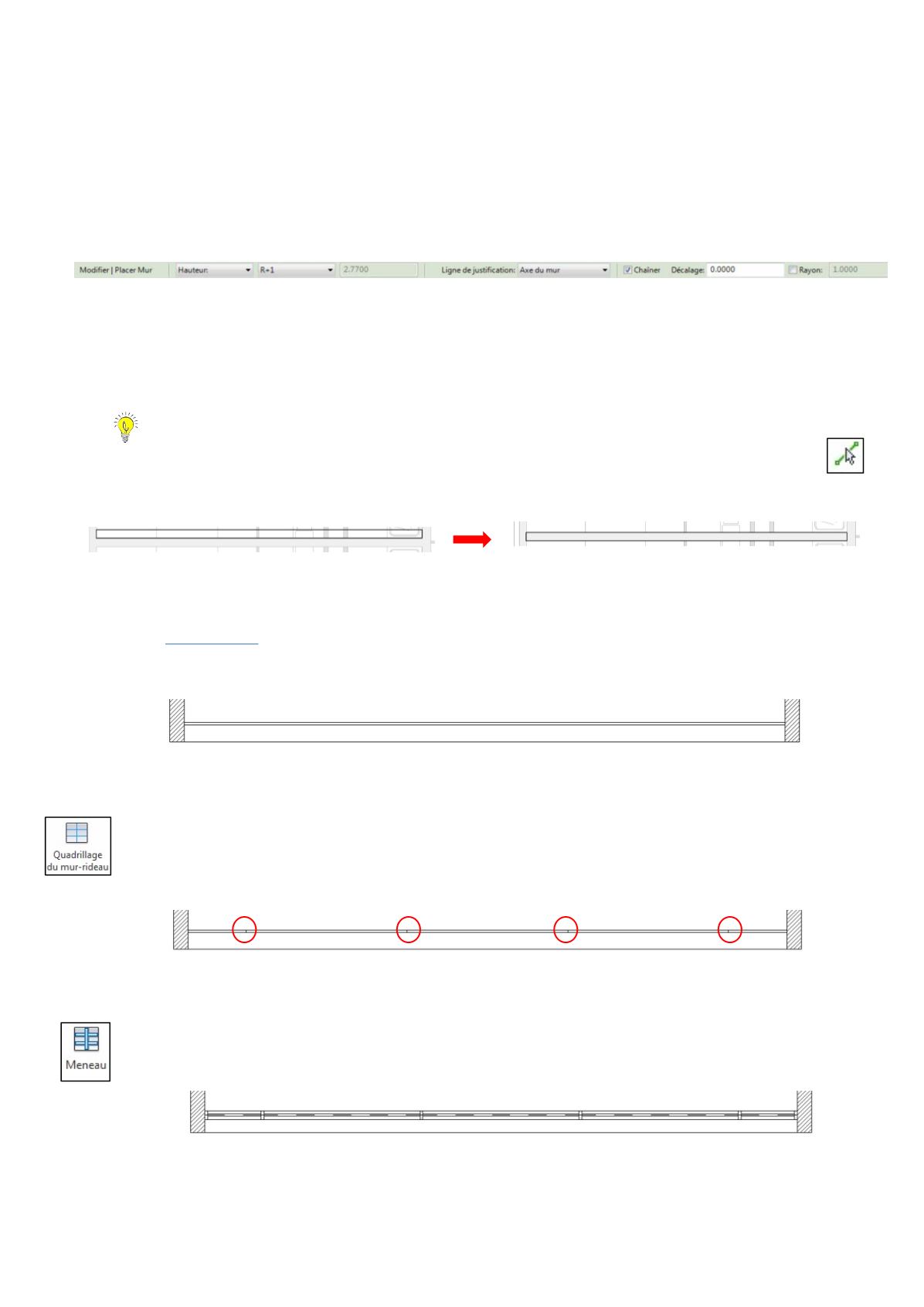 Modifier | Placer Mur Hauteur: R+1 2.7700 Ligne de justification: Axe du mur ☑ Chaîner Décalage: 0.0000 ☐ Rayon: 1.0000

Quadrillage du mur-rideau

Meneau